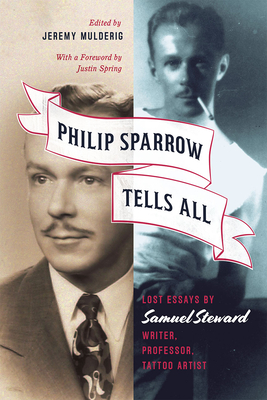 Edited by
JEREMY MULDERIG

With a Foreword by
Justin Spring

PHILIP SPARROW
TELLS ALL

LOST ESSAYS BY
Samuel Steward
WRITER,
PROFESSOR,
TATTOO ARTIST